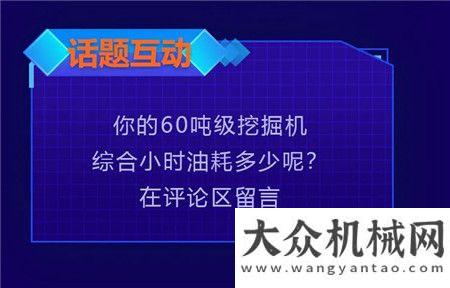 话题互动

你的60吨级挖掘机
综合小时油耗多少呢？
在评论区留言

大众机械网
www.wangyantao.com